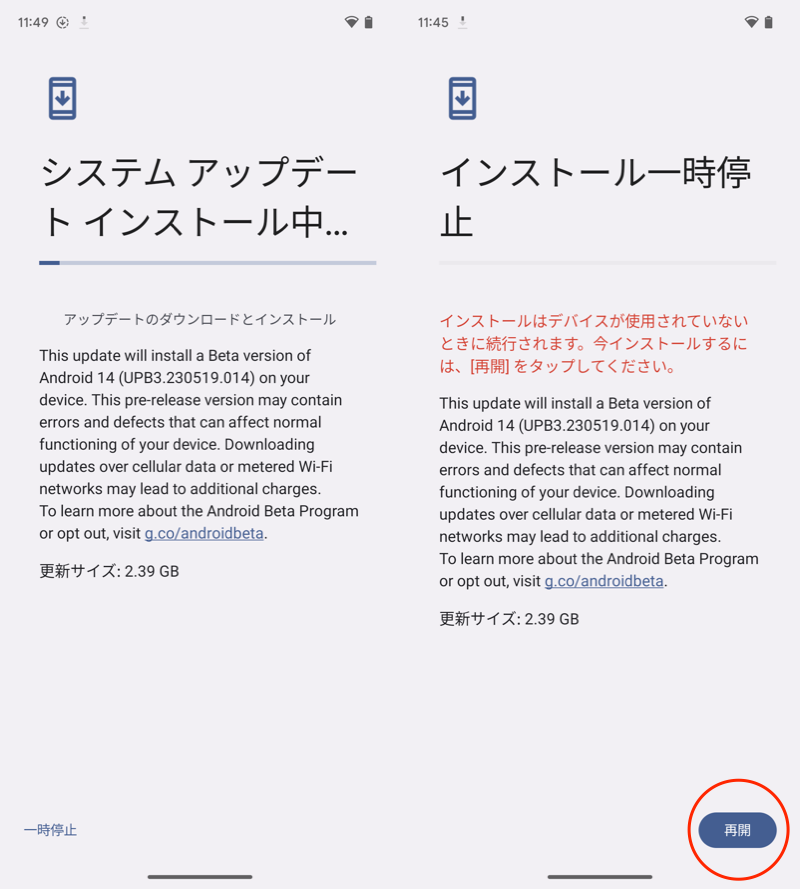 11:49

システム アップデート インストール中...

アップデートのダウンロードとインストール

This update will install a Beta version of Android 14 (UPB3.230519.014) on your device. This pre-release version may contain errors and defects that can affect normal functioning of your device. Downloading updates over cellular data or metered Wi-Fi networks may lead to additional charges.
To learn more about the Android Beta Program or opt out, visit g.co/androidbeta.

更新サイズ: 2.39 GB

一時停止

11:45

インストール一時停止

インストールはデバイスが使用されていないときに続行されます。今インストールするには、[再開] をタップしてください。

This update will install a Beta version of Android 14 (UPB3.230519.014) on your device. This pre-release version may contain errors and defects that can affect normal functioning of your device. Downloading updates over cellular data or metered Wi-Fi networks may lead to additional charges.
To learn more about the Android Beta Program or opt out, visit g.co/androidbeta.

更新サイズ: 2.39 GB

再開